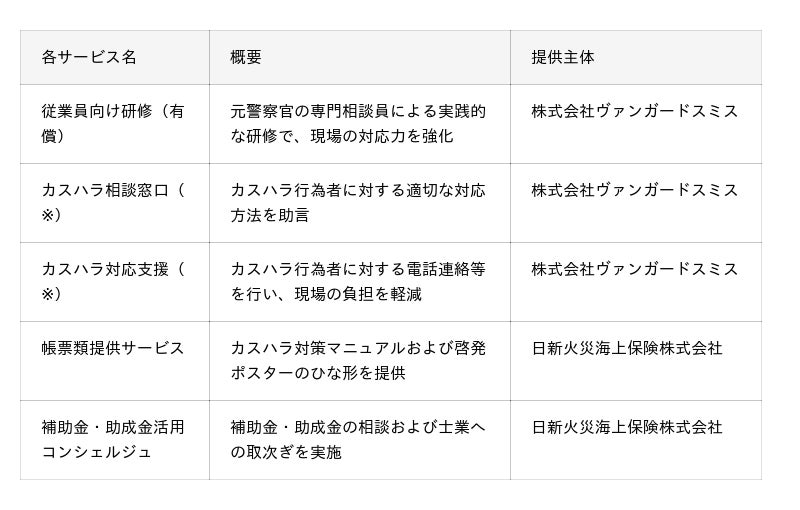 | 各サービス名 | 概要 | 提供主体 |
|---|---|---|
| 従業員向け研修（有償） | 元警察官の専門相談員による実践的な研修で、現場の対応力を強化 | 株式会社ヴァンガードスミス |
| カスハラ相談窓口（※） | カスハラ行為者に対する適切な対応方法を助言 | 株式会社ヴァンガードスミス |
| カスハラ対応支援（※） | カスハラ行為者に対する電話連絡等を行い、現場の負担を軽減 | 株式会社ヴァンガードスミス |
| 帳票類提供サービス | カスハラ対策マニュアルおよび啓発ポスターのひな形を提供 | 日新火災海上保険株式会社 |
| 補助金・助成金活用コンシェルジュ | 補助金・助成金の相談および士業への取次ぎを実施 | 日新火災海上保険株式会社 |